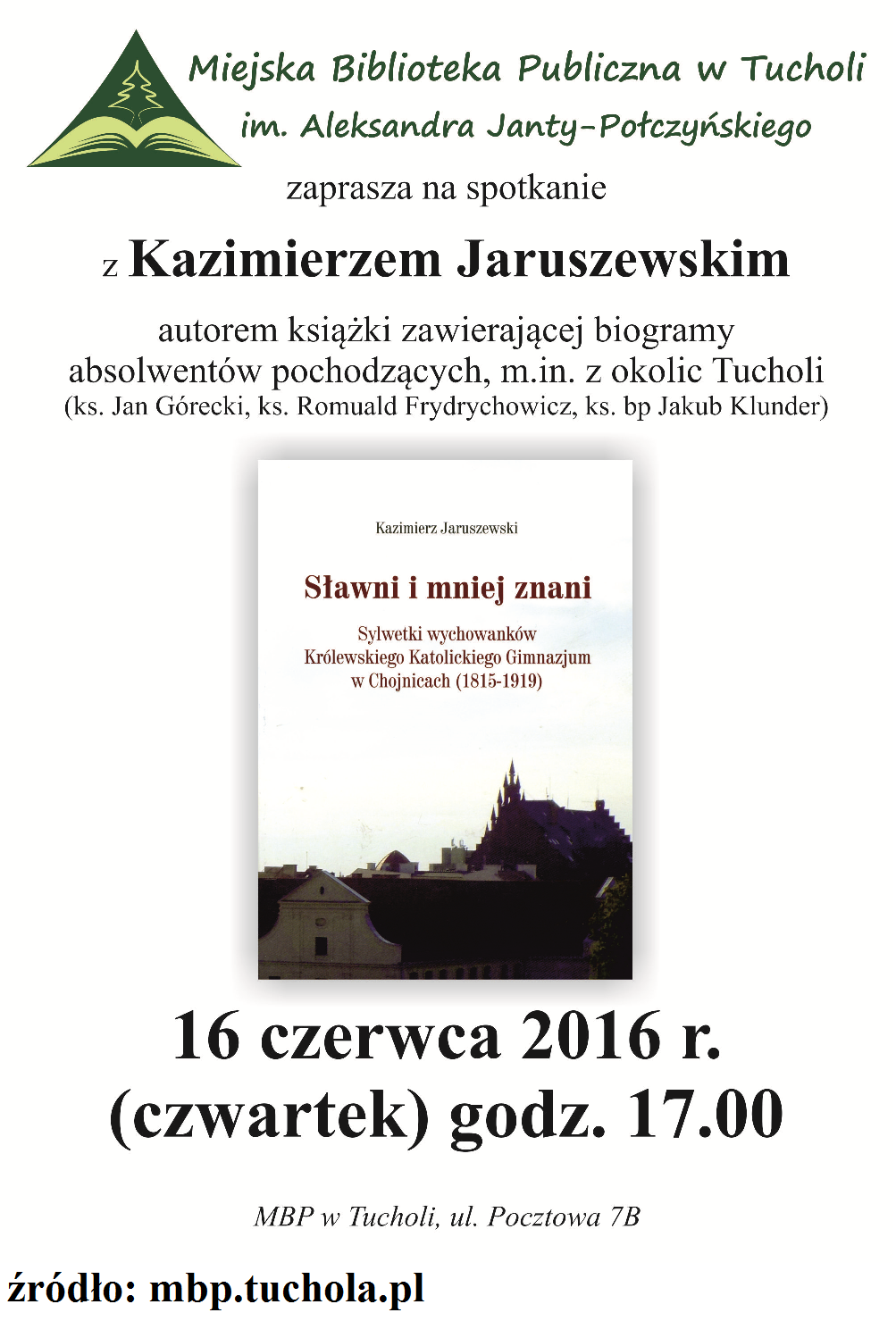 Miejska Biblioteka Publiczna w Tucholi
im. Aleksandra Janty-Połczyńskiego

zaprasza na spotkanie

z Kazimierzem Jaruszewskim

autorem książki zawierającej biogramy absolwentów pochodzących, m.in. z okolic Tucholi
(ks. Jan Górecki, ks. Romuald Frydrychowicz, ks. bp Jakub Klunder)

Kazimierz Jaruszewski

Sławni i mniej znani

Sylwetki wychowanków Królewskiego Katolickiego Gimnazjum w Chojnicach (1815-1919)

16 czerwca 2016 r.
(czwartek) godz. 17.00

MBP w Tucholi, ul. Pocztowa 7B

źródło: mbp.tuchola.pl